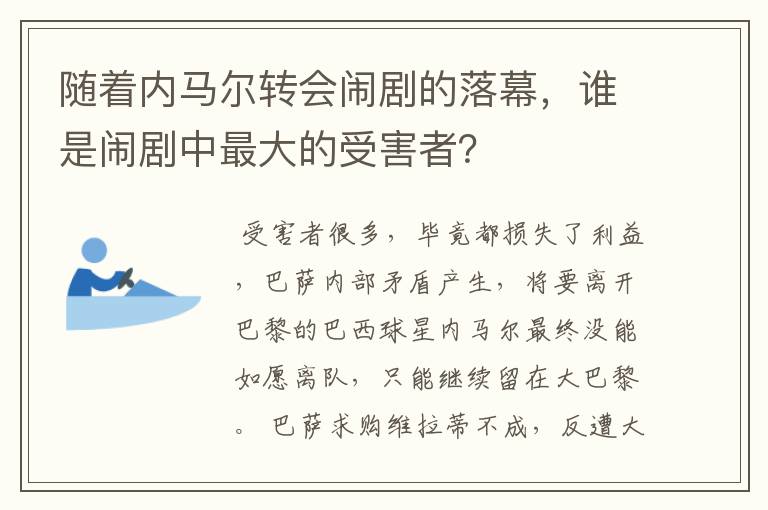 随着内马尔转会闹剧的落幕，谁是闹剧中最大的受害者？

受害者很多，毕竟都损失了利益，巴萨内部矛盾产生，将要离开巴黎的巴西球星内马尔最终没能如愿离队，只能继续留在大巴黎。巴萨求购维拉蒂不成，反遭大